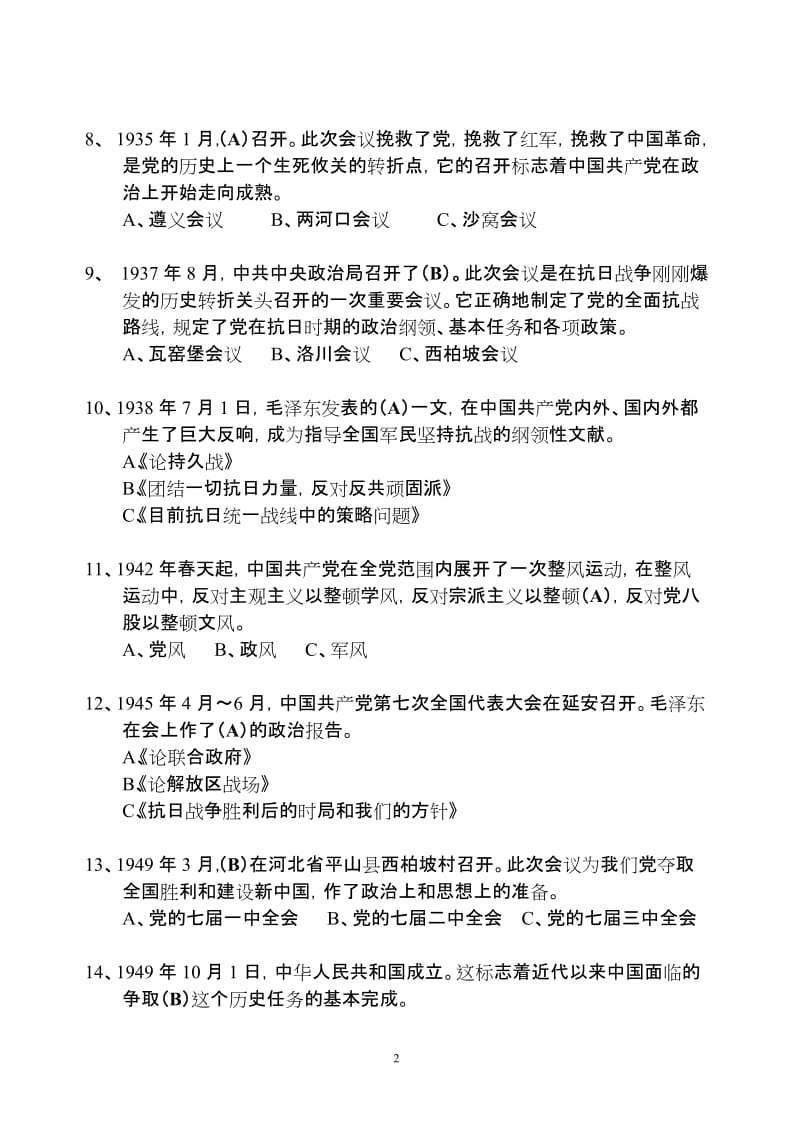 8、 1935 年 1 月,(A)召开。此次会议挽救了党，挽救了红军，挽救了中国革命，是党的历史上一个生死攸关的转折点，它的召开标志着中国共产党在政治上开始走向成熟。
A、遵义会议　B、两河口会议　C、沙窝会议

9、 1937 年 8 月，中共中央政治局召开了(B)。此次会议是在抗日战争刚刚爆发的历史转折关头召开的一次重要会议。它正确地制定了党的全面抗战路线，规定了党在抗日时期的政治纲领、基本任务和各项政策。
A、瓦窑堡会议　B、洛川会议　C、西柏坡会议

10、1938 年 7 月 1 日，毛泽东发表的(A)一文，在中国共产党内外、国内外都产生了巨大反响，成为指导全国军民坚持抗战的纲领性文献。
A《论持久战》
B《团结一切抗日力量，反对反共顽固派》
C《目前抗日统一战线中的策略问题》

11、1942 年春天起，中国共产党在全党范围内展开了一次整风运动，在整风运动中，反对主观主义以整顿学风，反对宗派主义以整顿(A)，反对党八股以整顿文风。
A、党风　B、政风　C、军风

12、1945 年 4 月～6 月，中国共产党第七次全国代表大会在延安召开。毛泽东在会上作了(A)的政治报告。
A《论联合政府》
B《论解放区战场》
C《抗日战争胜利后的时局和我们的方针》

13、1949 年 3 月,(B)在河北省平山县西柏坡村召开。此次会议为我们党夺取全国胜利和建设新中国，作了政治上和思想上的准备。
A、党的七届一中全会　B、党的七届二中全会　C、党的七届三中全会

14、1949 年 10 月 1 日，中华人民共和国成立。这标志着近代以来中国面临的争取(B)这个历史任务的基本完成。

2